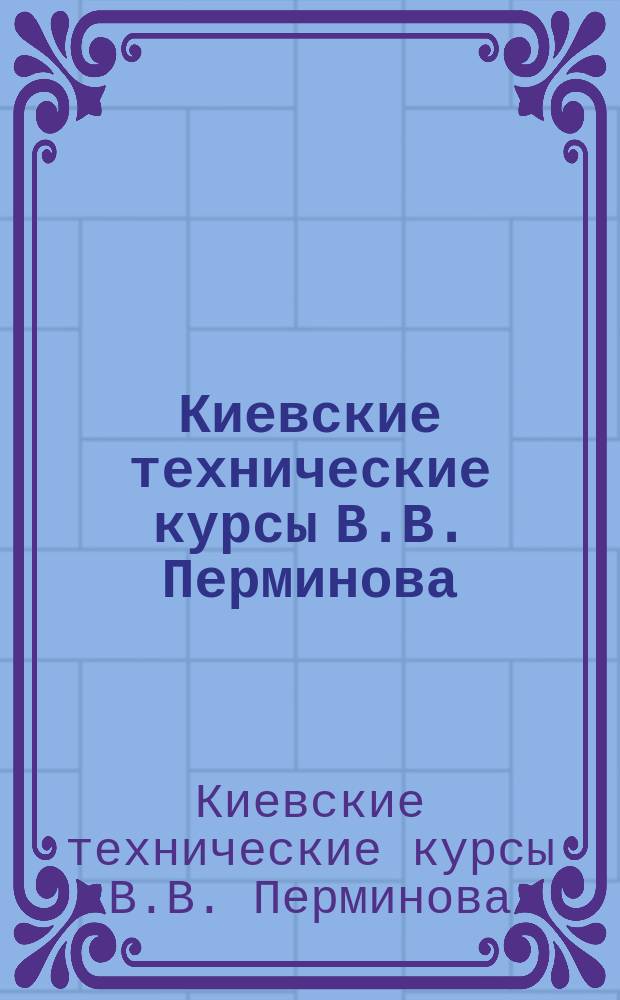 Киевские технические курсы В.В. Перминова

Киевские технические курсы В.В. Перминова